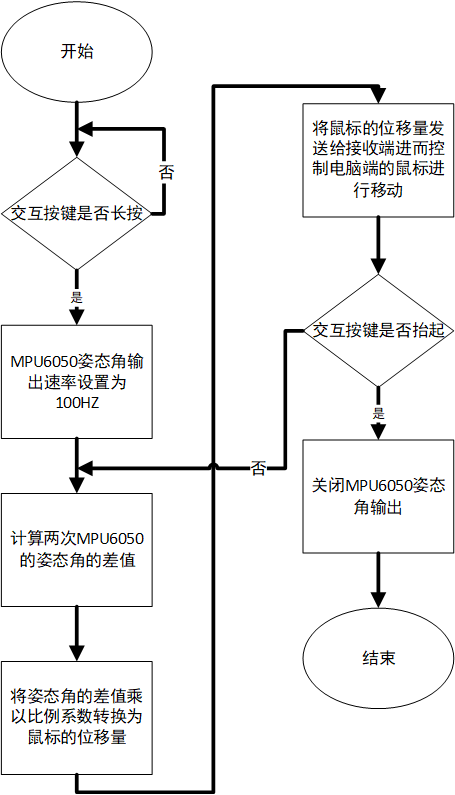 开始

否

交互按键是否长按

是

MPU6050姿态角输出速率设置为100HZ

计算两次MPU6050的姿态角的差值

将姿态角的差值乘以比例系数转换为鼠标的位移量

将鼠标的位移量发送给接收端进而控制电脑端的鼠标进行移动

交互按键是否抬起

否

是

关闭MPU6050姿态角输出

结束